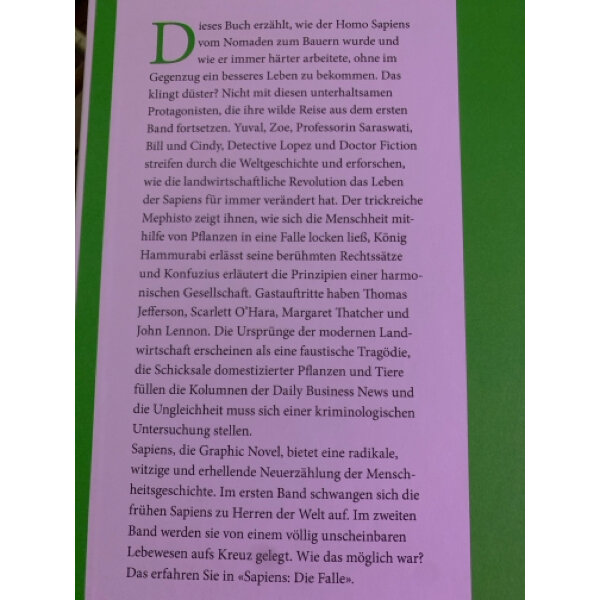 Dieses Buch erzählt, wie der Homo Sapiens vom Nomaden zum Bauern wurde und wie er immer härter arbeitete, ohne im Gegenzug ein besseres Leben zu bekommen. Das klingt düster? Nicht mit diesen unterhaltsamen Protagonisten, die ihre wilde Reise aus dem ersten Band fortsetzen. Yuval, Zoe, Professorin Saraswati, Bill und Cindy, Detective Lopez und Doctor Fiction streifen durch die Weltgeschichte und erforschen, wie die landwirtschaftliche Revolution das Leben der Sapiens für immer verändert hat. Der trickreiche Mephisto zeigt ihnen, wie sich die Menschheit mithilfe von Pflanzen in eine Falle locken ließ, König Hammurabi erlässt seine berühmten Rechtssätze und Konfuzius erläutert die Prinzipien einer harmonischen Gesellschaft. Gastauftritte haben Thomas Jefferson, Scarlett O'Hara, Margaret Thatcher und John Lennon. Die Ursprünge der modernen Landwirtschaft erscheinen als eine faustische Tragödie, die Schicksale domestizierter Pflanzen und Tiere füllen die Kolumnen der Daily Business News und die Ungleichheit muss sich einer kriminologischen Untersuchung stellen.

Sapiens, die Graphic Novel, bietet eine radikale, witzige und erhellende Neuerzählung der Menschheitsgeschichte. Im ersten Band schwangen sich die frühen Sapiens zu Herren der Welt auf. Im zweiten Band werden sie von einem völlig unscheinbaren Lebewesen aufs Kreuz gelegt. Wie das möglich war? Das erfahren Sie in «Sapiens: Die Falle».